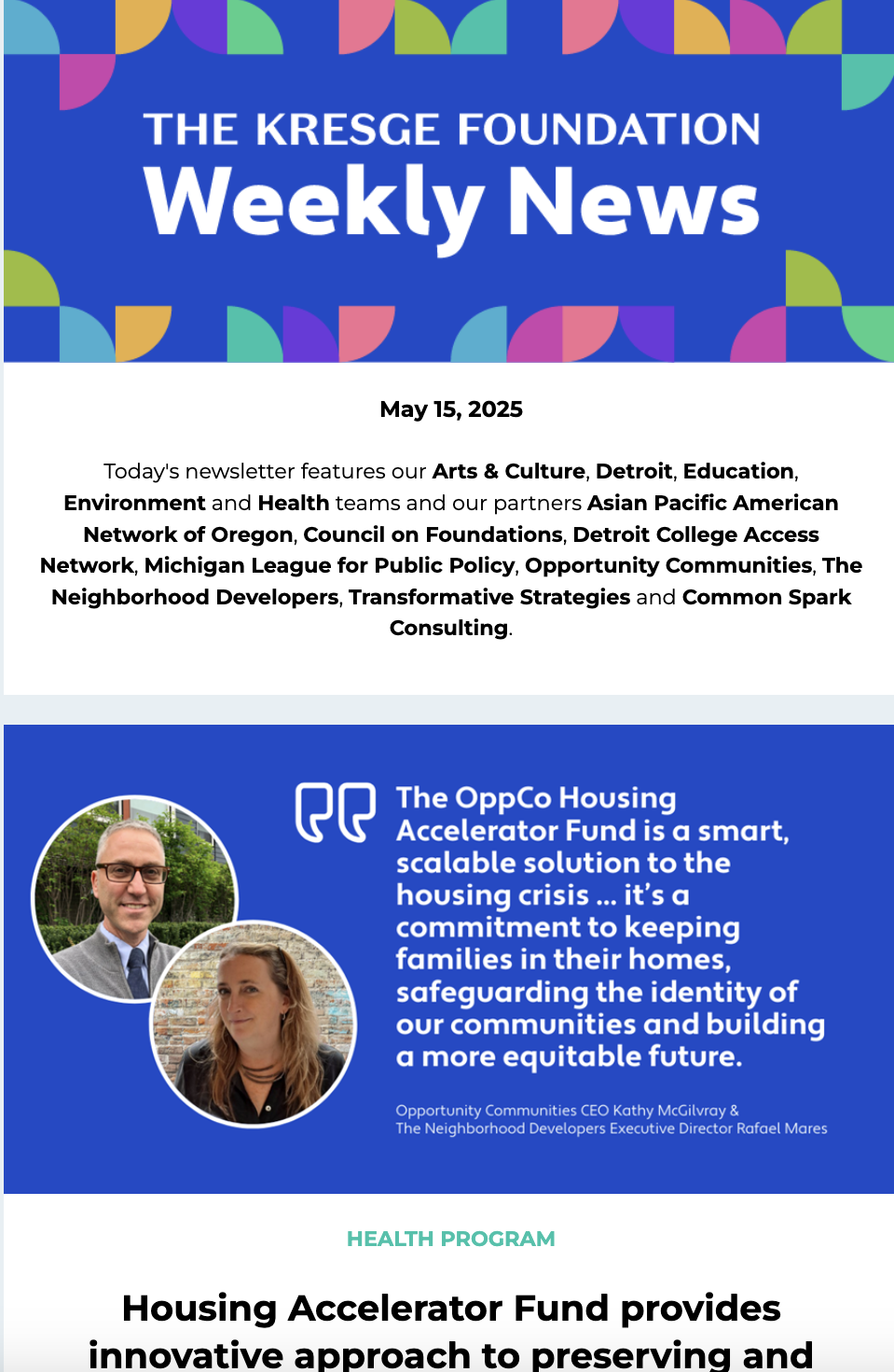 THE KRESGE FOUNDATION
Weekly News

May 15, 2025

Today's newsletter features our Arts & Culture, Detroit, Education, Environment and Health teams and our partners Asian Pacific American Network of Oregon, Council on Foundations, Detroit College Access Network, Michigan League for Public Policy, Opportunity Communities, The Neighborhood Developers, Transformative Strategies and Common Spark Consulting.

The OppCo Housing Accelerator Fund is a smart, scalable solution to the housing crisis … it's a commitment to keeping families in their homes, safeguarding the identity of our communities and building a more equitable future.

Opportunity Communities CEO Kathy McGilvray & The Neighborhood Developers Executive Director Rafael Mares

HEALTH PROGRAM

Housing Accelerator Fund provides innovative approach to preserving and